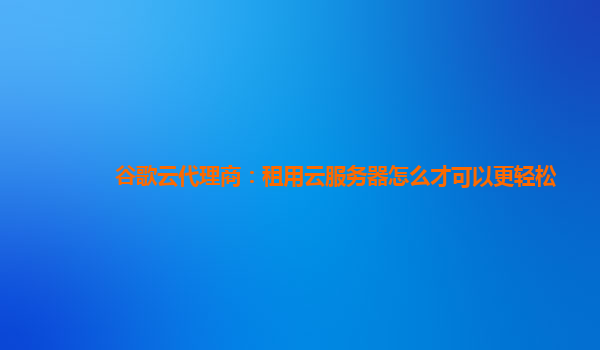 谷歌云代理商：租用云服务器怎么才可以更轻松